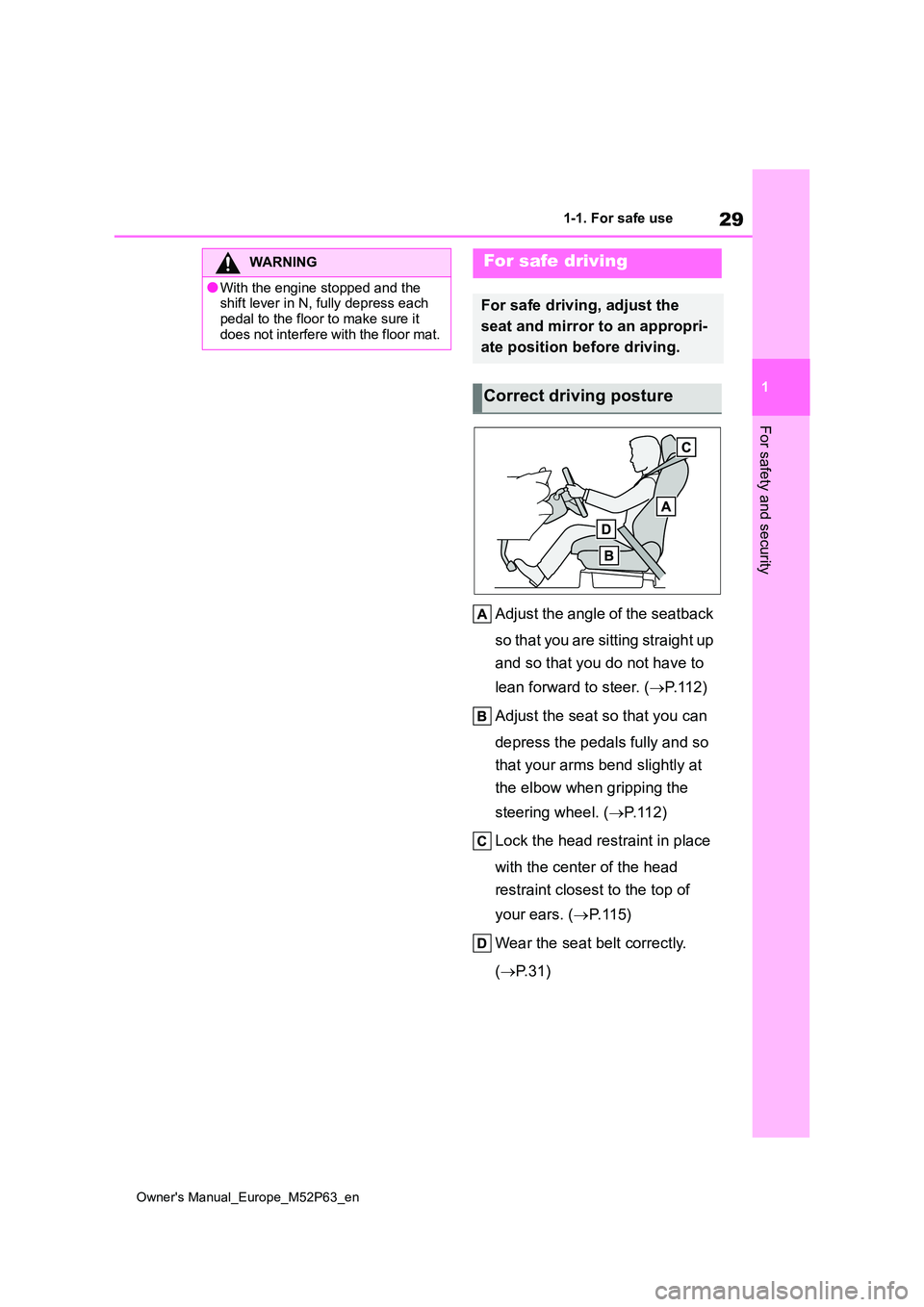 1-1. For safe use

29

WARNING

●With the engine stopped and the shift lever in N, fully depress each pedal to the floor to make sure it does not interfere with the floor mat.

For safe driving

For safe driving, adjust the seat and mirror to an appropriate position before driving.

Correct driving posture

C

A

D

B

A Adjust the angle of the seatback so that you are sitting straight up and so that you do not have to lean forward to steer. (→P.112)

B Adjust the seat so that you can depress the pedals fully and so that your arms bend slightly at the elbow when gripping the steering wheel. (→P.112)

C Lock the head restraint in place with the center of the head restraint closest to the top of your ears. (→P.115)

D Wear the seat belt correctly. (→P.31)

1

For safety and security

Owner's Manual_Europe_M52P63_en

carmanualsonline.info